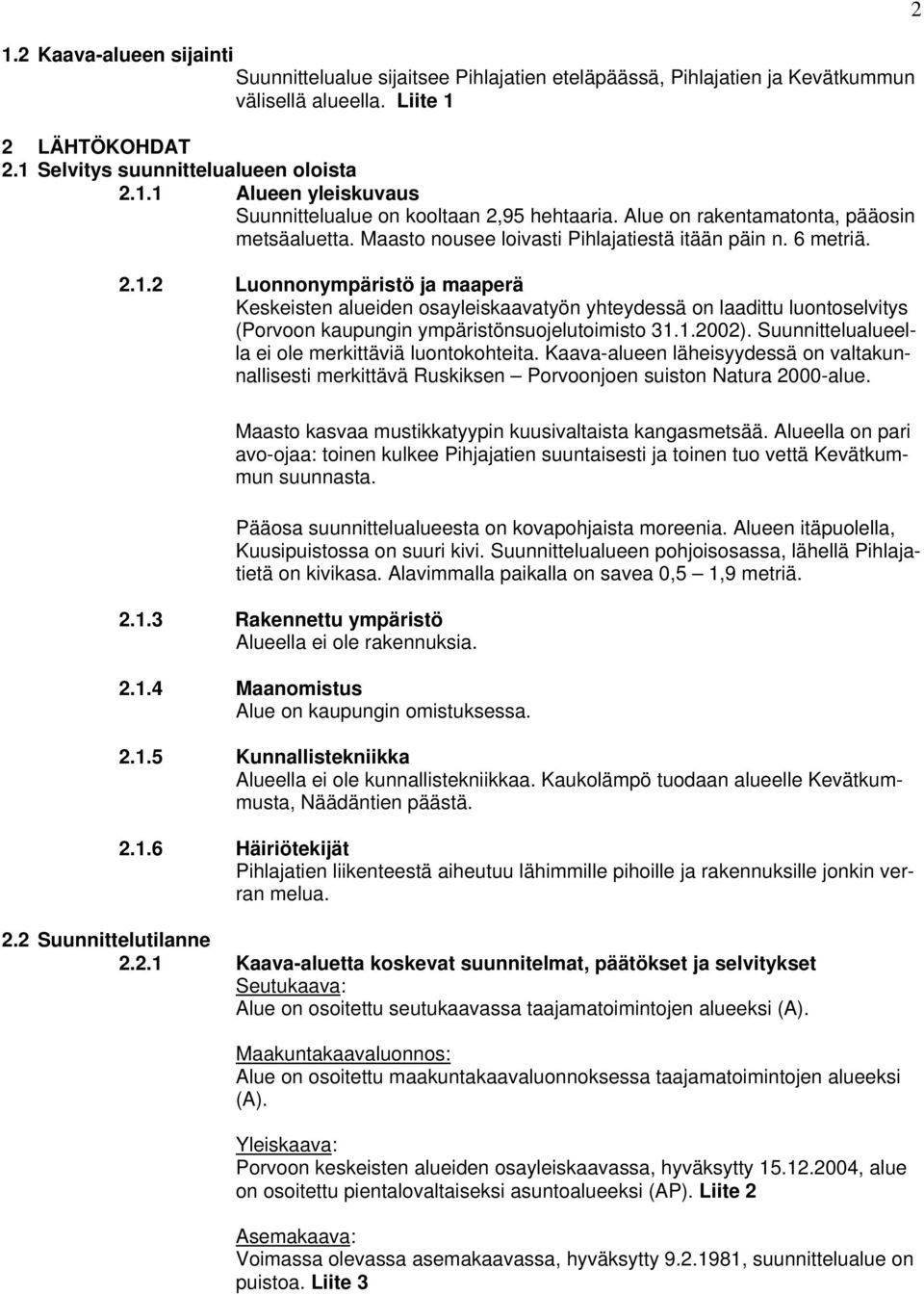 2

1.2 Kaava-alueen sijainti
Suunnittelualue sijaitsee Pihlajatien eteläpäässä, Pihlajatien ja Kevätkummun välisellä alueella. Liite 1

2 LÄHTÖKOHDAT
2.1 Selvitys suunnittelualueen oloista
2.1.1 Alueen yleiskuvaus
Suunnittelualue on kooltaan 2,95 hehtaaria. Alue on rakentamatonta, pääosin metsäaluetta. Maasto nousee loivasti Pihlajatiestä itään päin n. 6 metriä.

2.1.2 Luonnonympäristö ja maaperä
Keskeisten alueiden osayleiskaavatyön yhteydessä on laadittu luontoselvitys (Porvoon kaupungin ympäristönsuojelutoimisto 31.1.2002). Suunnittelualueella ei ole merkittäviä luontokohteita. Kaava-alueen läheisyydessä on valtakunnallisesti merkittävä Ruskiksen – Porvoonjoen suiston Natura 2000-alue.

Maasto kasvaa mustikkatyypin kuusivaltaista kangasmetsää. Alueella on pari avo-ojaa: toinen kulkee Pihjajatien suuntaisesti ja toinen tuo vettä Kevätkummun suunnasta.

Pääosa suunnittelualueesta on kovapohjaista moreenia. Alueen itäpuolella, Kuusipuistossa on suuri kivi. Suunnittelualueen pohjoisosassa, lähellä Pihlajatietä on kivikasa. Alavimmalla paikalla on savea 0,5 – 1,9 metriä.

2.1.3 Rakennettu ympäristö
Alueella ei ole rakennuksia.

2.1.4 Maanomistus
Alue on kaupungin omistuksessa.

2.1.5 Kunnallistekniikka
Alueella ei ole kunnallistekniikkaa. Kaukolämpö tuodaan alueelle Kevätkummusta, Näädäntien päästä.

2.1.6 Häiriötekijät
Pihlajatien liikenteestä aiheutuu lähimmille pihoille ja rakennuksille jonkin verran melua.

2.2 Suunnittelutilanne
2.2.1 Kaava-aluetta koskevat suunnitelmat, päätökset ja selvitykset
Seutukaava:
Alue on osoitettu seutukaavassa taajamatoimintojen alueeksi (A).

Maakuntakaavaluonnos:
Alue on osoitettu maakuntakaavaluonnoksessa taajamatoimintojen alueeksi (A).

Yleiskaava:
Porvoon keskeisten alueiden osayleiskaavassa, hyväksytty 15.12.2004, alue on osoitettu pientalovaltaiseksi asuntoalueeksi (AP). Liite 2

Asemakaava:
Voimassa olevassa asemakaavassa, hyväksytty 9.2.1981, suunnittelualue on puistoa. Liite 3